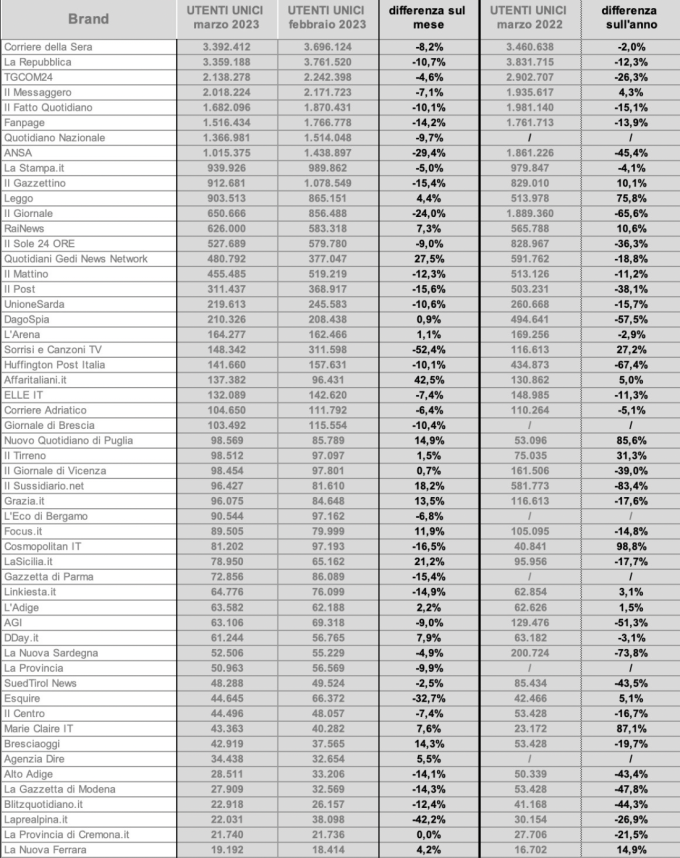 | Brand | UTENTI UNICI marzo 2023 | UTENTI UNICI febbraio 2023 | differenza sul mese | UTENTI UNICI marzo 2022 | differenza sull'anno |
|---|---|---|---|---|---|
| Corriere della Sera | 3.392.412 | 3.696.124 | -8,2% | 3.460.638 | -2,0% |
| La Repubblica | 3.359.188 | 3.761.520 | -10,7% | 3.831.715 | -12,3% |
| TGCOM24 | 2.138.278 | 2.242.398 | -4,6% | 2.902.707 | -26,3% |
| Il Messaggero | 2.018.224 | 2.171.723 | -7,1% | 1.935.617 | 4,3% |
| Il Fatto Quotidiano | 1.682.096 | 1.870.431 | -10,1% | 1.981.140 | -15,1% |
| Fanpage | 1.516.434 | 1.766.778 | -14,2% | 1.761.713 | -13,9% |
| Quotidiano Nazionale | 1.366.981 | 1.514.048 | -9,7% | / | / |
| ANSA | 1.015.375 | 1.438.897 | -29,4% | 1.861.226 | -45,4% |
| La Stampa.it | 939.926 | 989.862 | -5,0% | 979.847 | -4,1% |
| Il Gazzettino | 912.681 | 1.078.549 | -15,4% | 829.010 | 10,1% |
| Leggo | 903.513 | 865.151 | 4,4% | 513.978 | 75,8% |
| Il Giornale | 650.666 | 856.488 | -24,0% | 1.889.360 | -65,6% |
| RaiNews | 626.000 | 583.318 | 7,3% | 565.788 | 10,6% |
| Il Sole 24 ORE | 527.689 | 579.780 | -9,0% | 828.967 | -36,3% |
| Quotidiani Gedi News Network | 480.792 | 377.047 | 27,5% | 591.762 | -18,8% |
| Il Mattino | 455.485 | 519.219 | -12,3% | 513.126 | -11,2% |
| Il Post | 311.437 | 368.917 | -15,6% | 503.231 | -38,1% |
| UnioneSarda | 219.613 | 245.583 | -10,6% | 260.668 | -15,7% |
| DagoSpia | 210.326 | 208.438 | 0,9% | 494.641 | -57,5% |
| L'Arena | 164.277 | 162.466 | 1,1% | 169.256 | -2,9% |
| Sorrisi e Canzoni TV | 148.342 | 311.598 | -52,4% | 116.613 | 27,2% |
| Huffington Post Italia | 141.660 | 157.631 | -10,1% | 434.873 | -67,4% |
| Affaritaliani.it | 137.382 | 96.431 | 42,5% | 130.862 | 5,0% |
| ELLE IT | 132.089 | 142.620 | -7,4% | 148.985 | -11,3% |
| Corriere Adriatico | 104.650 | 111.792 | -6,4% | 110.264 | -5,1% |
| Giornale di Brescia | 103.492 | 115.554 | -10,4% | / | / |
| Nuovo Quotidiano di Puglia | 98.569 | 85.789 | 14,9% | 53.096 | 85,6% |
| Il Tirreno | 98.512 | 97.097 | 1,5% | 75.035 | 31,3% |
| Il Giornale di Vicenza | 98.454 | 97.801 | 0,7% | 161.506 | -39,0% |
| Il Sussidiario.net | 96.427 | 81.610 | 18,2% | 581.773 | -83,4% |
| Grazia.it | 96.075 | 84.648 | 13,5% | 116.613 | -17,6% |
| L'Eco di Bergamo | 90.544 | 97.162 | -6,8% | / | / |
| Focus.it | 89.505 | 79.999 | 11,9% | 105.095 | -14,8% |
| Cosmopolitan IT | 81.202 | 97.193 | -16,5% | 40.841 | 98,8% |
| LaSicilia.it | 78.950 | 65.162 | 21,2% | 95.956 | -17,7% |
| Gazzetta di Parma | 72.856 | 86.089 | -15,4% | / | / |
| Linkiesta.it | 64.776 | 76.099 | -14,9% | 62.854 | 3,1% |
| L'Adige | 63.582 | 62.188 | 2,2% | 62.626 | 1,5% |
| AGI | 63.106 | 69.318 | -9,0% | 129.476 | -51,3% |
| DDay.it | 61.244 | 56.765 | 7,9% | 63.182 | -3,1% |
| La Nuova Sardegna | 52.506 | 55.229 | -4,9% | 200.724 | -73,8% |
| La Provincia | 50.963 | 56.569 | -9,9% | / | / |
| SuedTirol News | 48.288 | 49.524 | -2,5% | 85.434 | -43,5% |
| Esquire | 44.645 | 66.372 | -32,7% | 42.466 | 5,1% |
| Il Centro | 44.496 | 48.057 | -7,4% | 53.428 | -16,7% |
| Marie Claire IT | 43.363 | 40.282 | 7,6% | 23.172 | 87,1% |
| Bresciaoggi | 42.919 | 37.565 | 14,3% | 53.428 | -19,7% |
| Agenzia Dire | 34.438 | 32.654 | 5,5% | / | / |
| Alto Adige | 28.511 | 33.206 | -14,1% | 50.339 | -43,4% |
| La Gazzetta di Modena | 27.909 | 32.569 | -14,3% | 53.428 | -47,8% |
| Blitzquotidiano.it | 22.918 | 26.157 | -12,4% | 41.168 | -44,3% |
| Laprealpina.it | 22.031 | 38.098 | -42,2% | 30.154 | -26,9% |
| La Provincia di Cremona.it | 21.740 | 21.736 | 0,0% | 27.706 | -21,5% |
| La Nuova Ferrara | 19.192 | 18.414 | 4,2% | 16.702 | 14,9% |